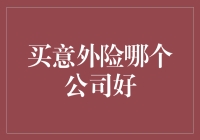 买意外险哪个公司好